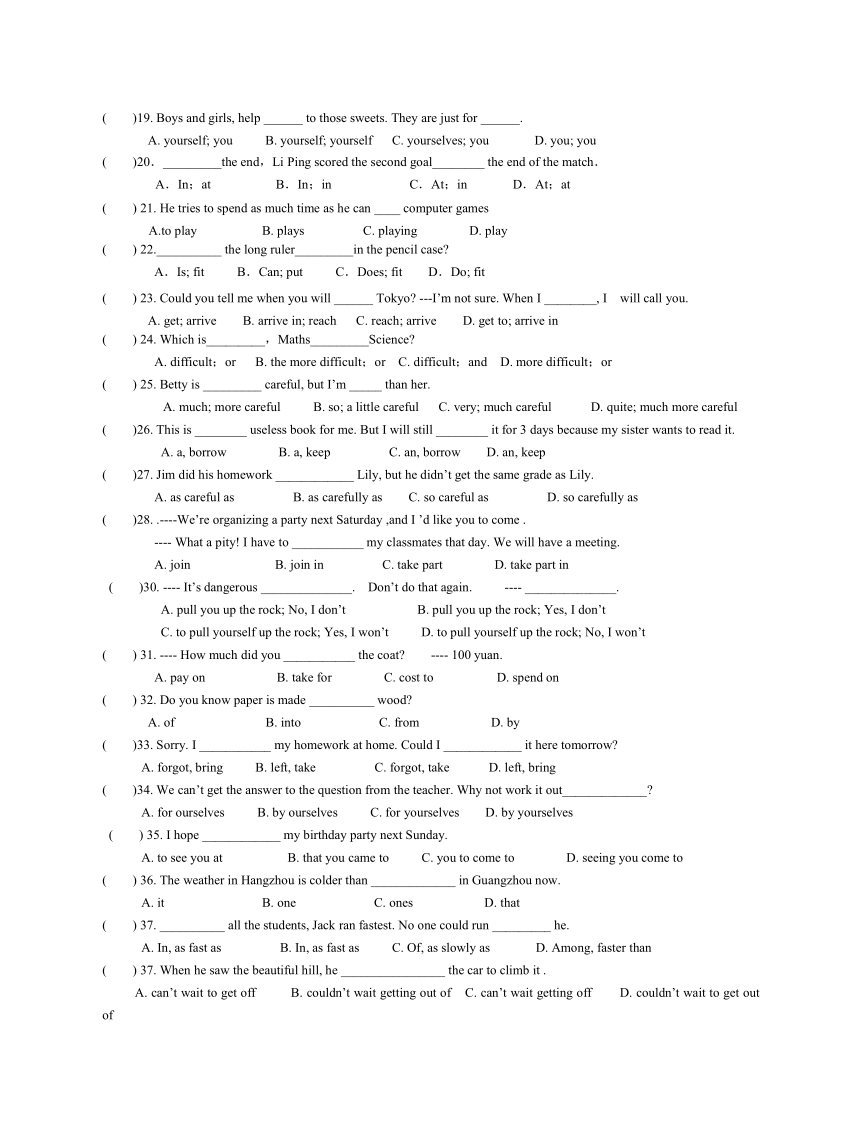 (　　)19. Boys and girls, help ______ to those sweets. They are just for ______.

A. yourself; you　　B. yourself; yourself　　C. yourselves; you　　D. you; you

(　　)20．_________the end，Li Ping scored the second goal________ the end of the match．

A．In；at　　B．In；in　　C．At；in　　D．At；at

(　　) 21. He tries to spend as much time as he can ____ computer games

A.to play　　B. plays　　C. playing　　D. play

(　　) 22.__________ the long ruler_________in the pencil case?

A．Is; fit　　B．Can; put　　C．Does; fit　　D．Do; fit

(　　) 23. Could you tell me when you will ______ Tokyo? ---I'm not sure. When I ________, I　will call you.

A. get; arrive　　B. arrive in; reach　　C. reach; arrive　　D. get to; arrive in

(　　) 24. Which is_________，Maths_________Science?

A. difficult；or　　B. the more difficult；or　　C. difficult；and　　D. more difficult；or

(　　) 25. Betty is _________ careful, but I'm _____ than her.

A. much; more careful　　B. so; a little careful　　C. very; much careful　　D. quite; much more careful

(　　)26. This is ________ useless book for me. But I will still ________ it for 3 days because my sister wants to read it.

A. a, borrow　　B. a, keep　　C. an, borrow　　D. an, keep

(　　)27. Jim did his homework ____________ Lily, but he didn't get the same grade as Lily.

A. as careful as　　B. as carefully as　　C. so careful as　　D. so carefully as

(　　)28. .----We're organizing a party next Saturday ,and I 'd like you to come .

---- What a pity! I have to ___________ my classmates that day. We will have a meeting.

A. join　　B. join in　　C. take part　　D. take part in

(　　)30. ---- It's dangerous ______________.　Don't do that again.　　---- ______________.

A. pull you up the rock; No, I don't　　B. pull you up the rock; Yes, I don't

C. to pull yourself up the rock; Yes, I won't　　D. to pull yourself up the rock; No, I won't

(　　) 31. ---- How much did you ___________ the coat?　　---- 100 yuan.

A. pay on　　B. take for　　C. cost to　　D. spend on

(　　) 32. Do you know paper is made __________ wood?

A. of　　B. into　　C. from　　D. by

(　　)33. Sorry. I ___________ my homework at home. Could I ____________ it here tomorrow?

A. forgot, bring　　B. left, take　　C. forgot, take　　D. left, bring

(　　)34. We can't get the answer to the question from the teacher. Why not work it out_____________?

A. for ourselves　　B. by ourselves　　C. for yourselves　　D. by yourselves

(　　) 35. I hope ____________ my birthday party next Sunday.

A. to see you at　　B. that you came to　　C. you to come to　　D. seeing you come to

(　　) 36. The weather in Hangzhou is colder than _____________ in Guangzhou now.

A. it　　B. one　　C. ones　　D. that

(　　) 37. __________ all the students, Jack ran fastest. No one could run _________ he.

A. In, as fast as　　B. In, as fast as　　C. Of, as slowly as　　D. Among, faster than

(　　) 37. When he saw the beautiful hill, he ________________ the car to climb it .

A. can't wait to get off　　B. couldn't wait getting out of　　C. can't wait getting off　　D. couldn't wait to get out of